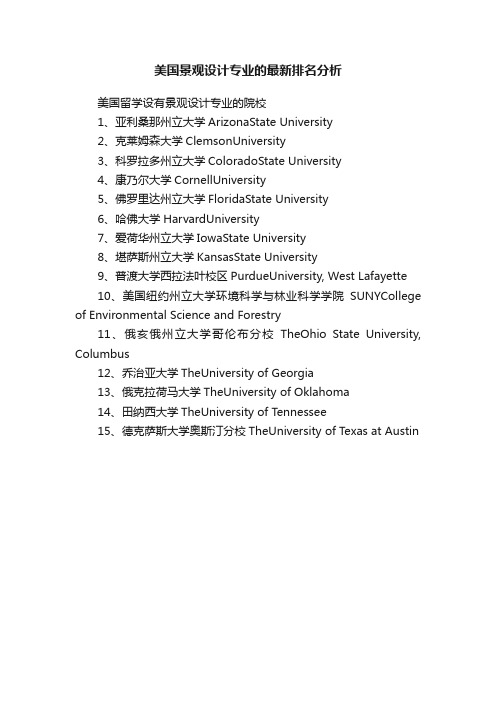 美国景观设计专业的最新排名分析

美国留学设有景观设计专业的院校

1、亚利桑那州立大学 ArizonaState University

2、克莱姆森大学 ClemsonUniversity

3、科罗拉多州立大学 ColoradoState University

4、康乃尔大学 CornellUniversity

5、佛罗里达州立大学 FloridaState University

6、哈佛大学 HarvardUniversity

7、爱荷华州立大学 IowaState University

8、堪萨斯州立大学 KansasState University

9、普渡大学西拉法叶校区 PurdueUniversity, West Lafayette

10、美国纽约州立大学环境科学与林业科学学院 SUNYCollege of Environmental Science and Forestry

11、俄亥俄州立大学哥伦布分校 TheOhio State University, Columbus

12、乔治亚大学 TheUniversity of Georgia

13、俄克拉荷马大学 TheUniversity of Oklahoma

14、田纳西大学 TheUniversity of Tennessee

15、德克萨斯大学奥斯汀分校 TheUniversity of Texas at Austin